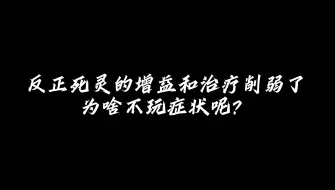 反正死灵的增益和治疗削弱了
为啥不玩症状呢?